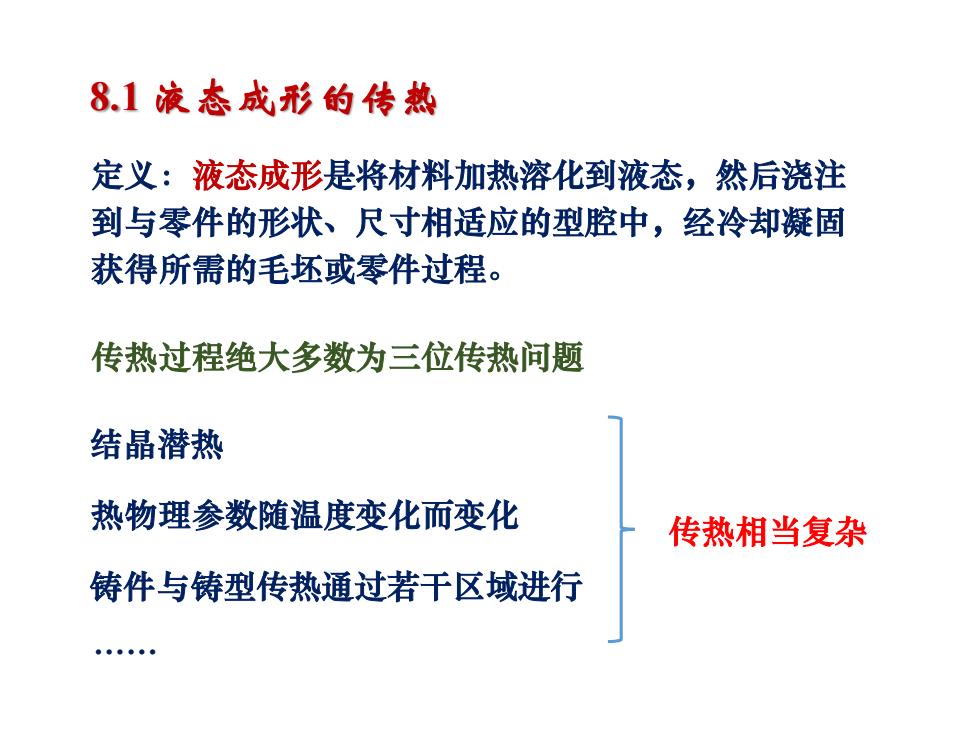 8.1 液态成形的传热

定义：液态成形是将材料加热溶化到液态，然后浇注到与零件的形状、尺寸相适应的型腔中，经冷却凝固获得所需的毛坯或零件过程。

传热过程绝大多数为三位传热问题

结晶潜热

热物理参数随温度变化而变化

铸件与铸型传热通过若干区域进行

……

传热相当复杂